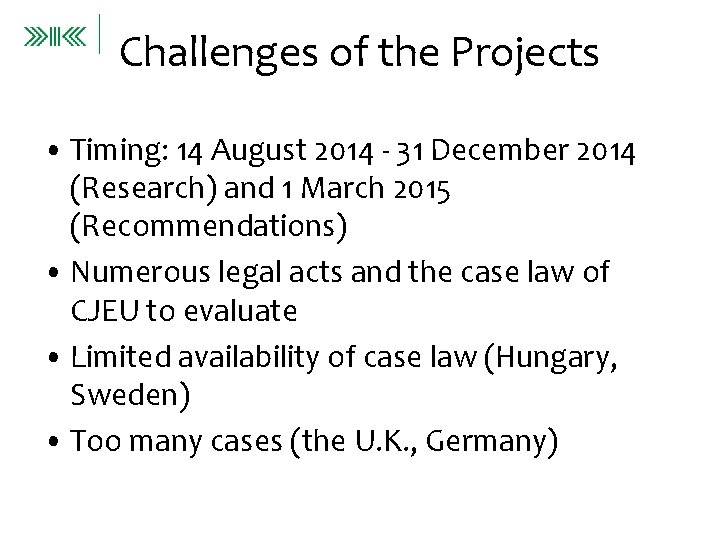 Challenges of the Projects

• Timing: 14 August 2014 - 31 December 2014 (Research) and 1 March 2015 (Recommendations)
• Numerous legal acts and the case law of CJEU to evaluate
• Limited availability of case law (Hungary, Sweden)
• Too many cases (the U.K., Germany)